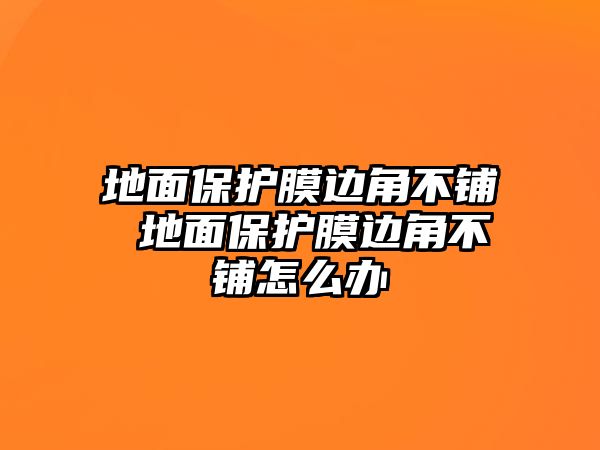 地面保护膜边角不铺 地面保护膜边角不铺怎么办